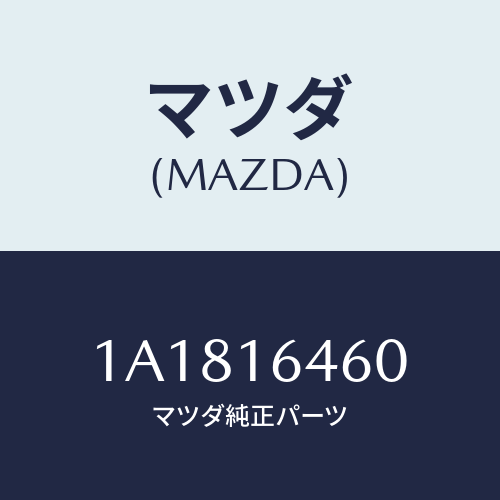 マツダ
(MAZDA)

1A1816460
マツダ純正パーツ